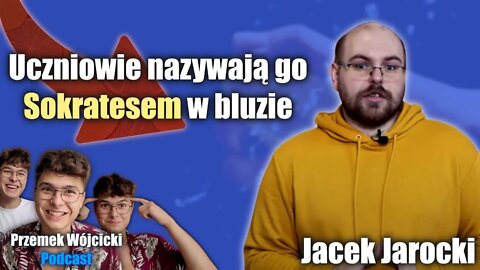 Uczniowie nazywają go Sokratesem w bluzie

Przemek Wójcicki Podcast

Jacek Jarocki